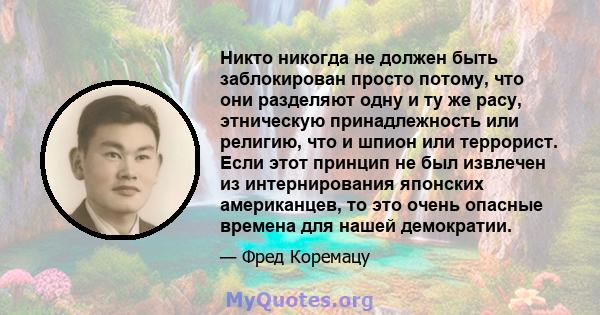 Никто никогда не должен быть заблокирован просто потому, что они разделяют одну и ту же расу, этническую принадлежность или религию, что и шпион или террорист. Если этот принцип не был извлечен из интернирования японских американцев, то это очень опасные времена для нашей демократии.

— Фред Коремацу

MyQuotes.org